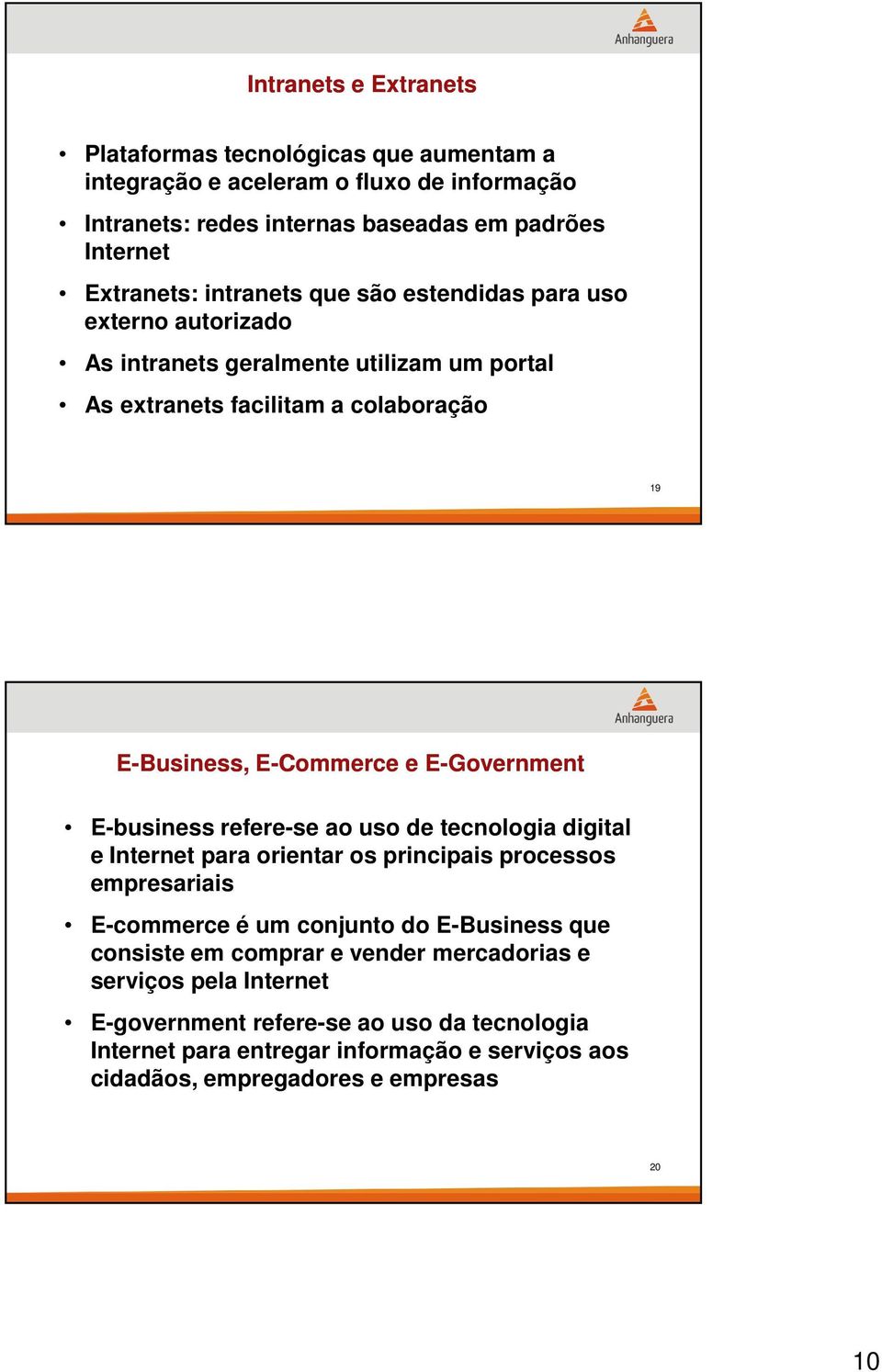 Anhanguera

Intranets e Extranets

• Plataformas tecnológicas que aumentam a integração e aceleram o fluxo de informação
• Intranets: redes internas baseadas em padrões Internet
• Extranets: intranets que são estendidas para uso externo autorizado
• As intranets geralmente utilizam um portal
• As extranets facilitam a colaboração

19

Anhanguera

E-Business, E-Commerce e E-Government

• E-business refere-se ao uso de tecnologia digital e Internet para orientar os principais processos empresariais
• E-commerce é um conjunto do E-Business que consiste em comprar e vender mercadorias e serviços pela Internet
• E-government refere-se ao uso da tecnologia Internet para entregar informação e serviços aos cidadãos, empregadores e empresas

20

10